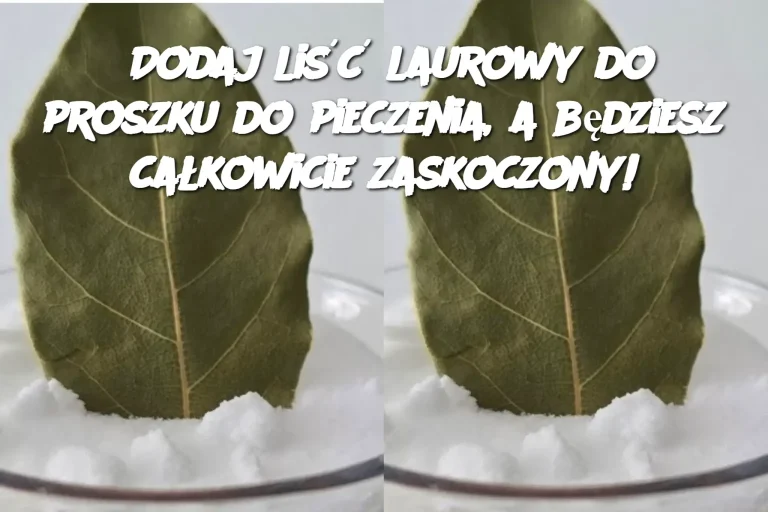 DODAJ LIŚĆ LAUROWY DO PROSZKU DO PIECZENIA, A BĘDZIESZ CAŁKOWICIE ZASKOCZONY!